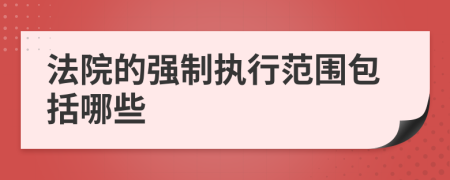 法院的强制执行范围包括哪些